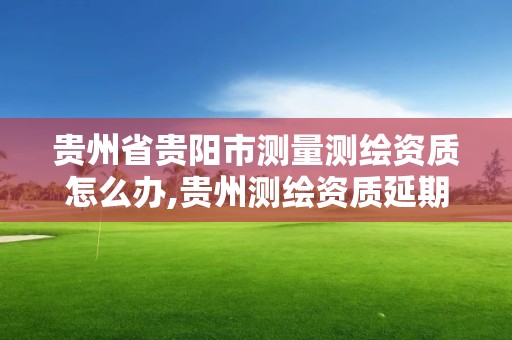 贵州省贵阳市测量测绘资质怎么办,贵州测绘资质延期